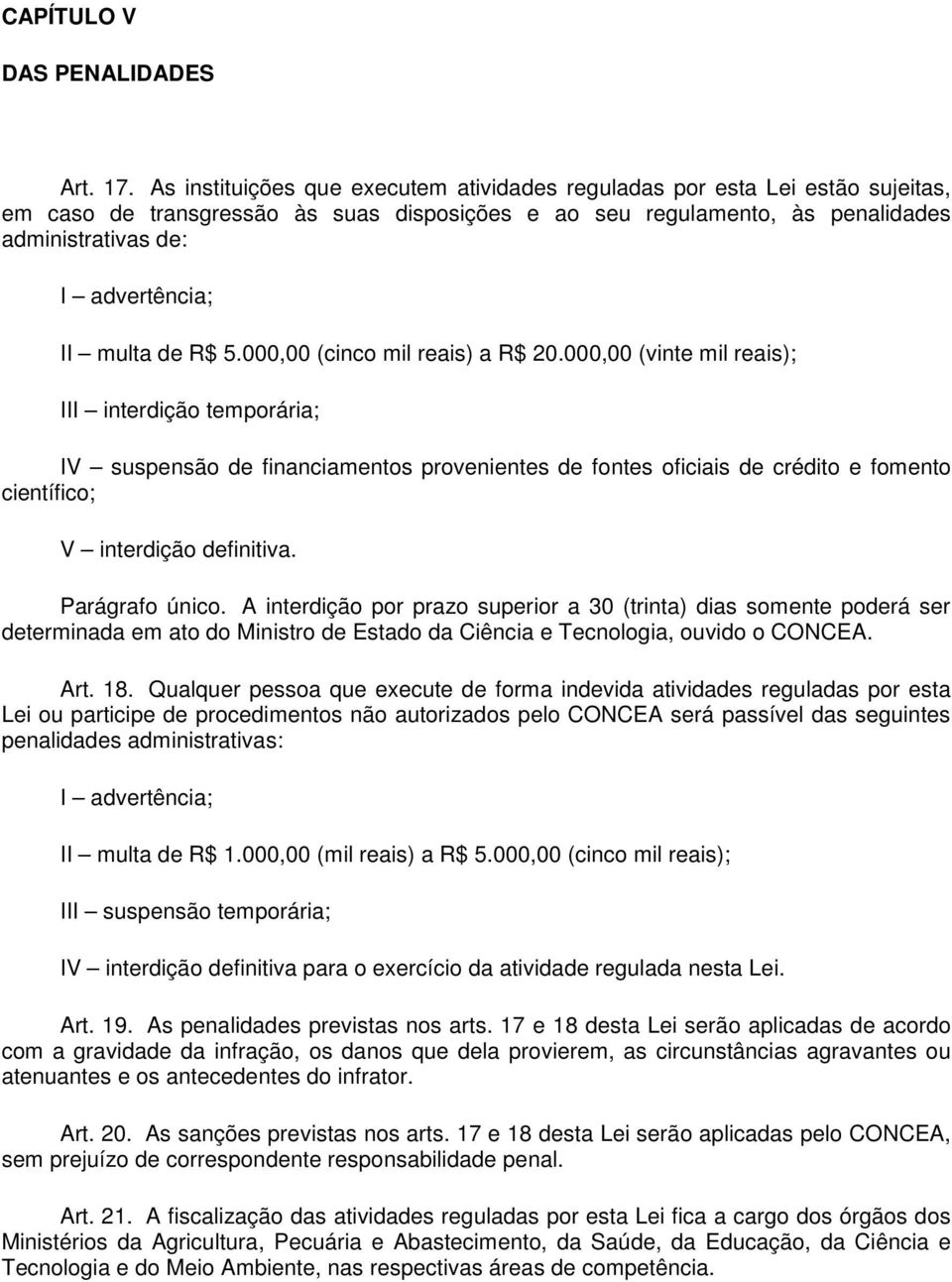 CAPÍTULO V

DAS PENALIDADES

Art. 17. As instituições que executem atividades reguladas por esta Lei estão sujeitas, em caso de transgressão às suas disposições e ao seu regulamento, às penalidades administrativas de:

I – advertência;

II – multa de R$ 5.000,00 (cinco mil reais) a R$ 20.000,00 (vinte mil reais);

III – interdição temporária;

IV – suspensão de financiamentos provenientes de fontes oficiais de crédito e fomento científico;

V – interdição definitiva.

Parágrafo único. A interdição por prazo superior a 30 (trinta) dias somente poderá ser determinada em ato do Ministro de Estado da Ciência e Tecnologia, ouvido o CONCEA.

Art. 18. Qualquer pessoa que execute de forma indevida atividades reguladas por esta Lei ou participe de procedimentos não autorizados pelo CONCEA será passível das seguintes penalidades administrativas:

I – advertência;

II – multa de R$ 1.000,00 (mil reais) a R$ 5.000,00 (cinco mil reais);

III – suspensão temporária;

IV – interdição definitiva para o exercício da atividade regulada nesta Lei.

Art. 19. As penalidades previstas nos arts. 17 e 18 desta Lei serão aplicadas de acordo com a gravidade da infração, os danos que dela provierem, as circunstâncias agravantes ou atenuantes e os antecedentes do infrator.

Art. 20. As sanções previstas nos arts. 17 e 18 desta Lei serão aplicadas pelo CONCEA, sem prejuízo de correspondente responsabilidade penal.

Art. 21. A fiscalização das atividades reguladas por esta Lei fica a cargo dos órgãos dos Ministérios da Agricultura, Pecuária e Abastecimento, da Saúde, da Educação, da Ciência e Tecnologia e do Meio Ambiente, nas respectivas áreas de competência.